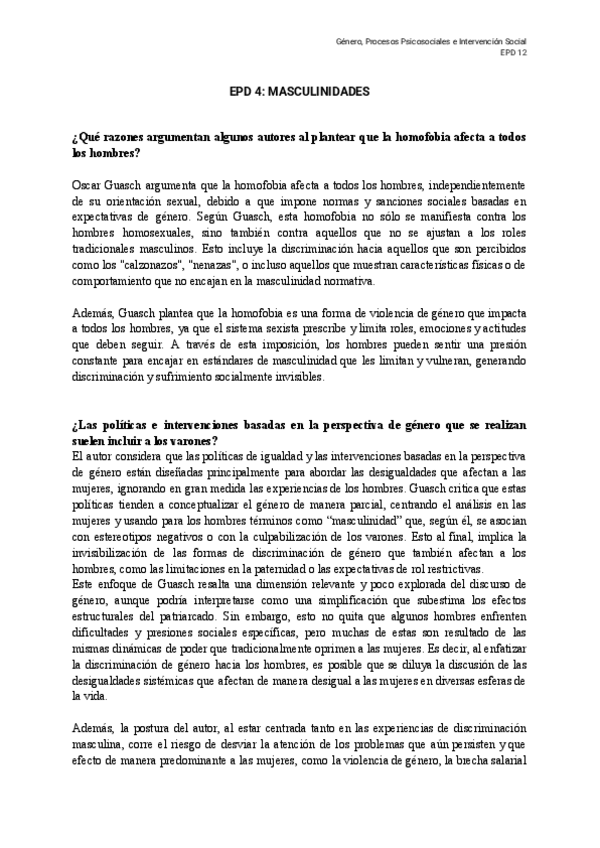 Género, Procesos Psicosociales e Intervención Social
EPD 12

EPD 4: MASCULINIDADES

¿Qué razones argumentan algunos autores al plantear que la homofobia afecta a todos los hombres?

Oscar Guasch argumenta que la homofobia afecta a todos los hombres, independientemente de su orientación sexual, debido a que impone normas y sanciones sociales basadas en expectativas de género. Según Guasch, esta homofobia no sólo se manifiesta contra los hombres homosexuales, sino también contra aquellos que no se ajustan a los roles tradicionales masculinos. Esto incluye la discriminación hacia aquellos que son percibidos como los "calzonazos", "nenazas", o incluso aquellos que muestran características físicas o de comportamiento que no encajan en la masculinidad normativa.

Además, Guasch plantea que la homofobia es una forma de violencia de género que impacta a todos los hombres, ya que el sistema sexista prescribe y limita roles, emociones y actitudes que deben seguir. A través de esta imposición, los hombres pueden sentir una presión constante para encajar en estándares de masculinidad que les limitan y vulneran, generando discriminación y sufrimiento socialmente invisibles.

¿Las políticas e intervenciones basadas en la perspectiva de género que se realizan suelen incluir a los varones?
El autor considera que las políticas de igualdad y las intervenciones basadas en la perspectiva de género están diseñadas principalmente para abordar las desigualdades que afectan a las mujeres, ignorando en gran medida las experiencias de los hombres. Guasch critica que estas políticas tienden a conceptualizar el género de manera parcial, centrando el análisis en las mujeres y usando para los hombres términos como "masculinidad" que, según él, se asocian con estereotipos negativos o con la culpabilización de los varones. Esto al final, implica la invisibilización de las formas de discriminación de género que también afectan a los hombres, como las limitaciones en la paternidad o las expectativas de rol restrictivas.
Este enfoque de Guasch resalta una dimensión relevante y poco explorada del discurso de género, aunque podría interpretarse como una simplificación que subestima los efectos estructurales del patriarcado. Sin embargo, esto no quita que algunos hombres enfrenten dificultades y presiones sociales específicas, pero muchas de estas son resultado de las mismas dinámicas de poder que tradicionalmente oprimen a las mujeres. Es decir, al enfatizar la discriminación de género hacia los hombres, es posible que se diluya la discusión de las desigualdades sistémicas que afectan de manera desigual a las mujeres en diversas esferas de la vida.

Además, la postura del autor, al estar centrada tanto en las experiencias de discriminación masculina, corre el riesgo de desviar la atención de los problemas que aún persisten y que efecto de manera predominante a las mujeres, como la violencia de género, la brecha salarial